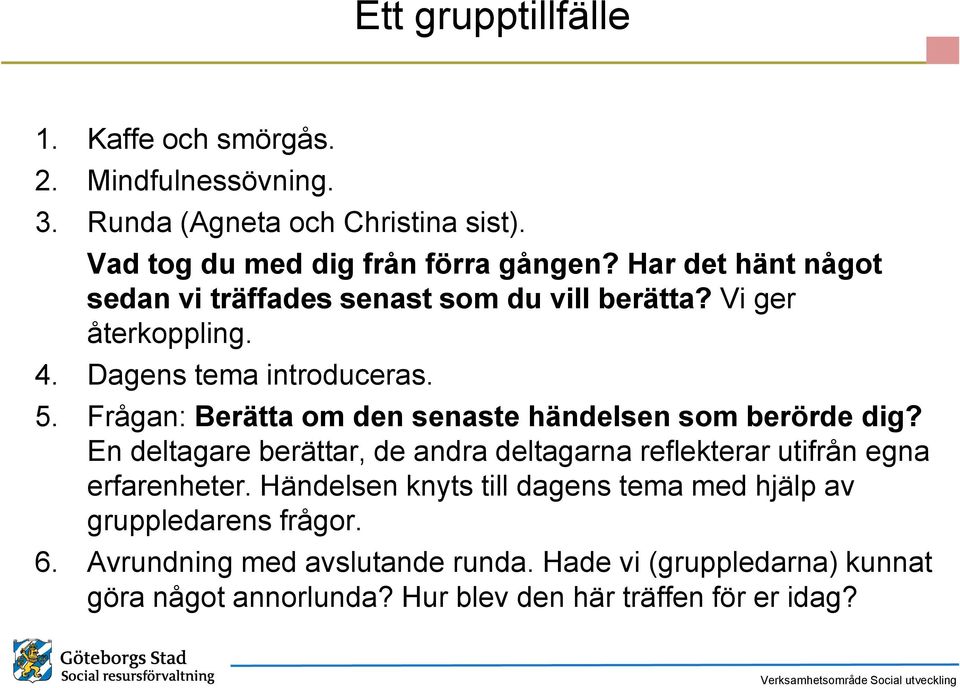 Ett grupptillfälle

1. Kaffe och smörgås.
2. Mindfulnessövning.
3. Runda (Agneta och Christina sist).
Vad tog du med dig från förra gången? Har det hänt något sedan vi träffades senast som du vill berätta? Vi ger återkoppling.
4. Dagens tema introduceras.
5. Frågan: Berätta om den senaste händelsen som berörde dig? En deltagare berättar, de andra deltagarna reflekterar utifrån egna erfarenheter. Händelsen knyts till dagens tema med hjälp av gruppledarens frågor.
6. Avrundning med avslutande runda. Hade vi (gruppledarna) kunnat göra något annorlunda? Hur blev den här träffen för er idag?

Göteborgs Stad
Social resursförvaltning

Verksamhetsområde Social utveckling